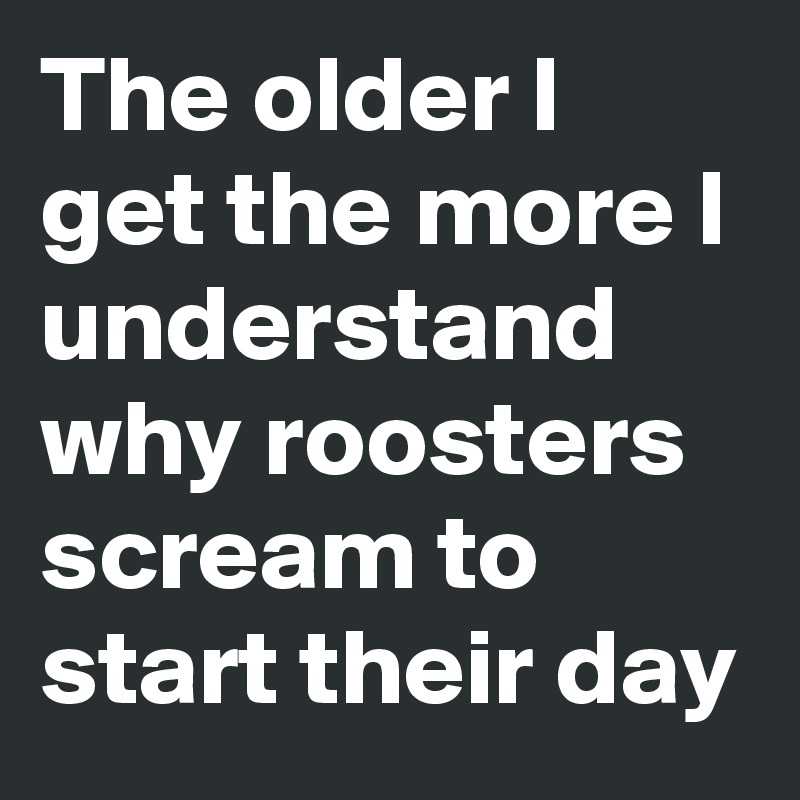 The older I get the more I understand why roosters scream to start their day